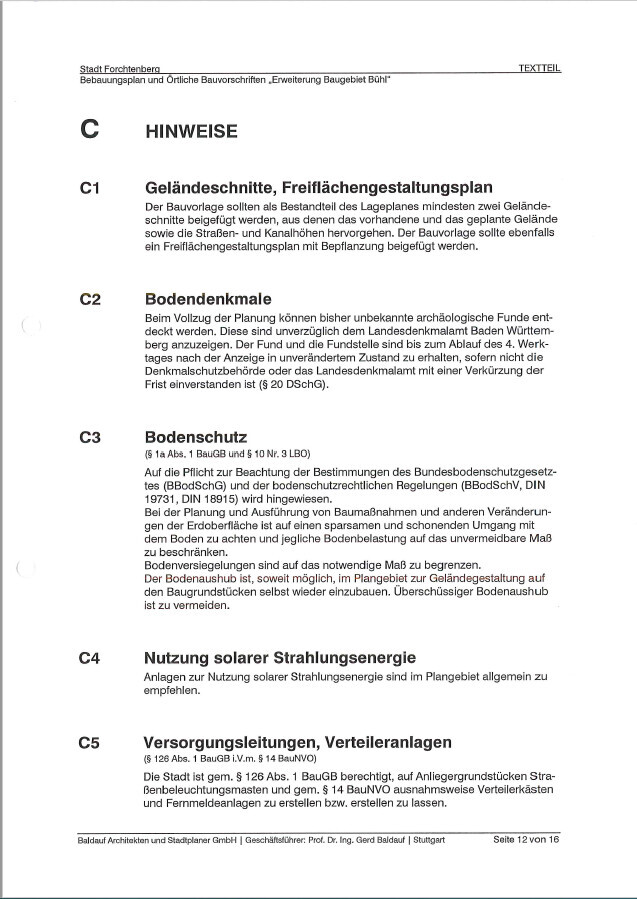 Stadt Forchtenberg
TEXTTEIL
Bebauungsplan und Örtliche Bauvorschriften „Erweiterung Baugebiet Bühl"

C HINWEISE

C1 Geländeschnitte, Freiflächengestaltungsplan

Der Bauvorlage sollten als Bestandteil des Lageplanes mindesten zwei Geländeschnitte beigefügt werden, aus denen das vorhandene und das geplante Gelände sowie die Straßen- und Kanalhöhen hervorgehen. Der Bauvorlage sollte ebenfalls ein Freiflächengestaltungsplan mit Bepflanzung beigefügt werden.

C2 Bodendenkmale

Beim Vollzug der Planung können bisher unbekannte archäologische Funde entdeckt werden. Diese sind unverzüglich dem Landesdenkmalamt Baden Württemberg anzuzeigen. Der Fund und die Fundstelle sind bis zum Ablauf des 4. Werktages nach der Anzeige in unverändertem Zustand zu erhalten, sofern nicht die Denkmalschutzbehörde oder das Landesdenkmalamt mit einer Verkürzung der Frist einverstanden ist (§ 20 DSchG).

C3 Bodenschutz

(§ 1a Abs. 1 BauGB und § 10 Nr. 3 LBO)

Auf die Pflicht zur Beachtung der Bestimmungen des Bundesbodenschutzgesetzes (BBodSchG) und der bodenschutzrechtlichen Regelungen (BBodSchV, DIN 19731, DIN 18915) wird hingewiesen.
Bei der Planung und Ausführung von Baumaßnahmen und anderen Veränderungen der Erdoberfläche ist auf einen sparsamen und schonenden Umgang mit dem Boden zu achten und jegliche Bodenbelastung auf das unvermeidbare Maß zu beschränken.
Bodenversiegelungen sind auf das notwendige Maß zu begrenzen.
Der Bodenaushub ist, soweit möglich, im Plangebiet zur Geländegestaltung auf den Baugrundstücken selbst wieder einzubauen. Überschüssiger Bodenaushub ist zu vermeiden.

C4 Nutzung solarer Strahlungsenergie

Anlagen zur Nutzung solarer Strahlungsenergie sind im Plangebiet allgemein zu empfehlen.

C5 Versorgungsleitungen, Verteileranlagen

(§ 126 Abs. 1 BauGB i.V.m. § 14 BauNVO)

Die Stadt ist gem. § 126 Abs. 1 BauGB berechtigt, auf Anliegergrundstücken Straßenbeleuchtungsmasten und gem. § 14 BauNVO ausnahmsweise Verteilerkästen und Fernmeldeanlagen zu erstellen bzw. erstellen zu lassen.

Baldauf Architekten und Stadtplaner GmbH | Geschäftsführer: Prof. Dr. Ing. Gerd Baldauf | Stuttgart
Seite 12 von 16